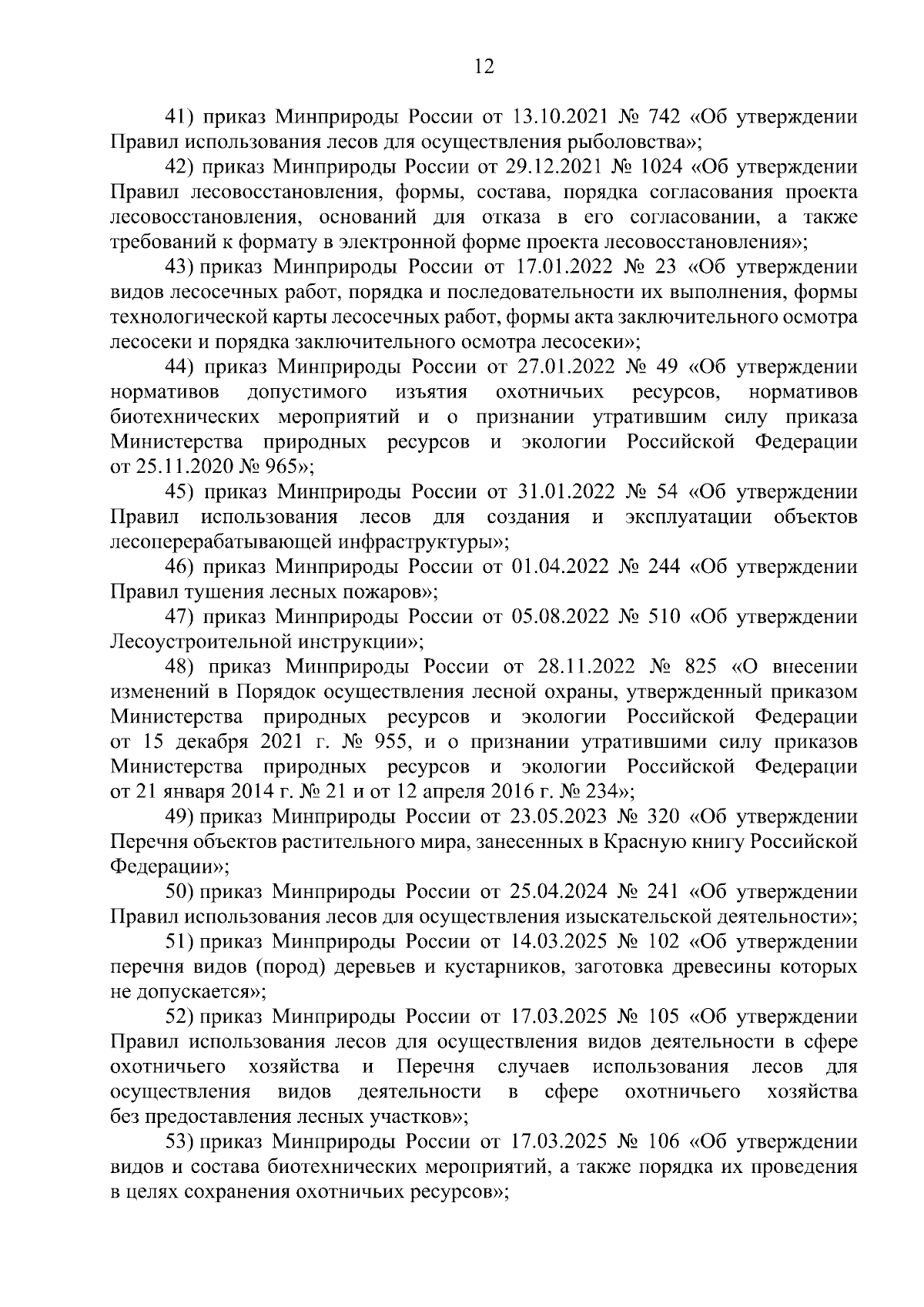 12

41) приказ Минприроды России от 13.10.2021 № 742 «Об утверждении Правил использования лесов для осуществления рыболовства»;

42) приказ Минприроды России от 29.12.2021 № 1024 «Об утверждении Правил лесовосстановления, формы, состава, порядка согласования проекта лесовосстановления, оснований для отказа в его согласовании, а также требований к формату в электронной форме проекта лесовосстановления»;

43) приказ Минприроды России от 17.01.2022 № 23 «Об утверждении видов лесосечных работ, порядка и последовательности их выполнения, формы технологической карты лесосечных работ, формы акта заключительного осмотра лесосеки и порядка заключительного осмотра лесосеки»;

44) приказ Минприроды России от 27.01.2022 № 49 «Об утверждении нормативов допустимого изъятия охотничьих ресурсов, нормативов биотехнических мероприятий и о признании утратившим силу приказа Министерства природных ресурсов и экологии Российской Федерации от 25.11.2020 № 965»;

45) приказ Минприроды России от 31.01.2022 № 54 «Об утверждении Правил использования лесов для создания и эксплуатации объектов лесоперерабатывающей инфраструктуры»;

46) приказ Минприроды России от 01.04.2022 № 244 «Об утверждении Правил тушения лесных пожаров»;

47) приказ Минприроды России от 05.08.2022 № 510 «Об утверждении Лесоустроительной инструкции»;

48) приказ Минприроды России от 28.11.2022 № 825 «О внесении изменений в Порядок осуществления лесной охраны, утвержденный приказом Министерства природных ресурсов и экологии Российской Федерации от 15 декабря 2021 г. № 955, и о признании утратившими силу приказов Министерства природных ресурсов и экологии Российской Федерации от 21 января 2014 г. № 21 и от 12 апреля 2016 г. № 234»;

49) приказ Минприроды России от 23.05.2023 № 320 «Об утверждении Перечня объектов растительного мира, занесенных в Красную книгу Российской Федерации»;

50) приказ Минприроды России от 25.04.2024 № 241 «Об утверждении Правил использования лесов для осуществления изыскательской деятельности»;

51) приказ Минприроды России от 14.03.2025 № 102 «Об утверждении перечня видов (пород) деревьев и кустарников, заготовка древесины которых не допускается»;

52) приказ Минприроды России от 17.03.2025 № 105 «Об утверждении Правил использования лесов для осуществления видов деятельности в сфере охотничьего хозяйства и Перечня случаев использования лесов для осуществления видов деятельности в сфере охотничьего хозяйства без предоставления лесных участков»;

53) приказ Минприроды России от 17.03.2025 № 106 «Об утверждении видов и состава биотехнических мероприятий, а также порядка их проведения в целях сохранения охотничьих ресурсов»;